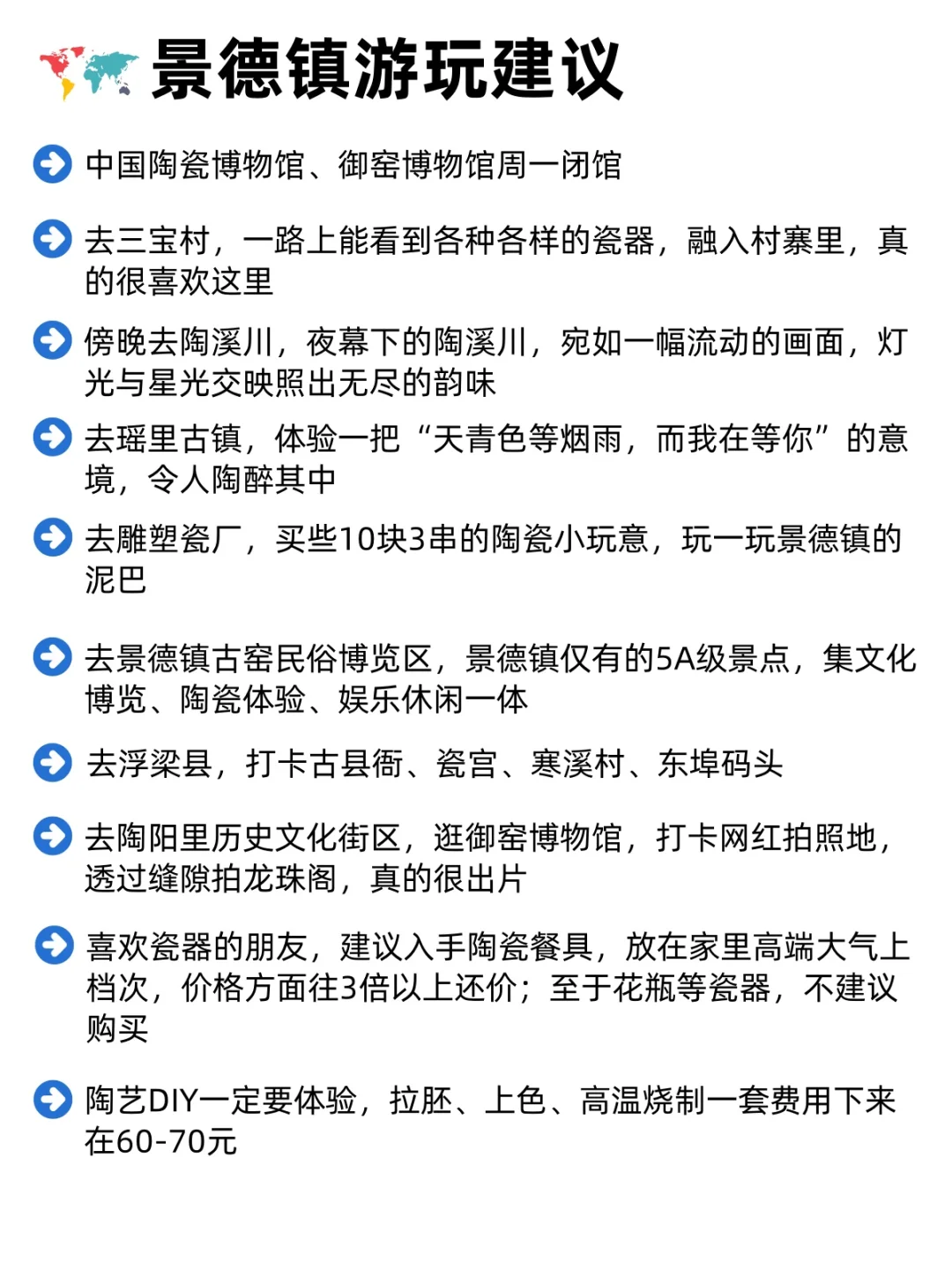 景德镇游玩建议

中国陶瓷博物馆、御窑博物馆周一闭馆

去三宝村，一路上能看到各种各样的瓷器，融入村寨里，真的很喜欢这里

傍晚去陶溪川，夜幕下的陶溪川，宛如一幅流动的画面，灯光与星光交映照出无尽的韵味

去瑶里古镇，体验一把“天青色等烟雨，而我在等你”的意境，令人陶醉其中

去雕塑瓷厂，买些10块3串的陶瓷小玩意，玩一玩景德镇的泥巴

去景德镇古窑民俗博览区，景德镇仅有的5A级景点，集文化博览、陶瓷体验、娱乐休闲一体

去浮梁县，打卡古县衙、瓷宫、寒溪村、东埠码头

去陶阳里历史文化街区，逛御窑博物馆，打卡网红拍照地，透过缝隙拍龙珠阁，真的很出片

喜欢瓷器的朋友，建议入手陶瓷餐具，放在家里高端大气上档次，价格方面往3倍以上还价；至于花瓶等瓷器，不建议购买

陶艺DIY一定要体验，拉胚、上色、高温烧制一套费用下来在60-70元